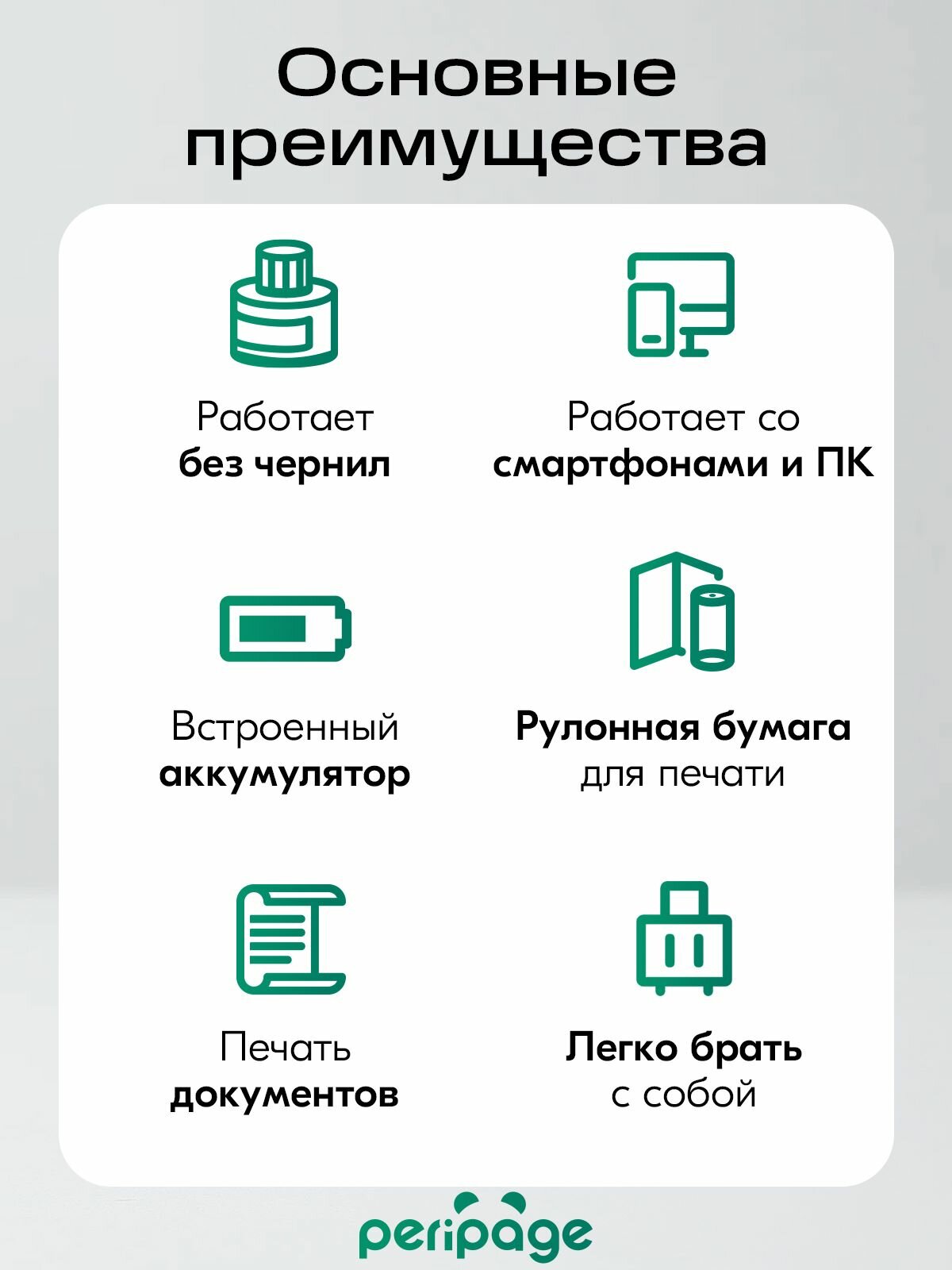 Основные преимущества

Работает
без чернил

Работает со
смартфонами и ПК

Встроенный
аккумулятор

Рулонная бумага
для печати

Печать
документов

Легко брать
с собой

peripage